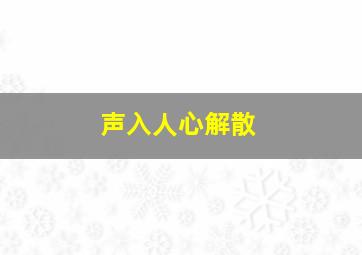 声入人心解散